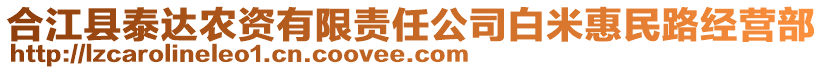 合江县泰达农资有限责任公司白米惠民路经营部
http://lzcarolineleo1.cn.coovee.com